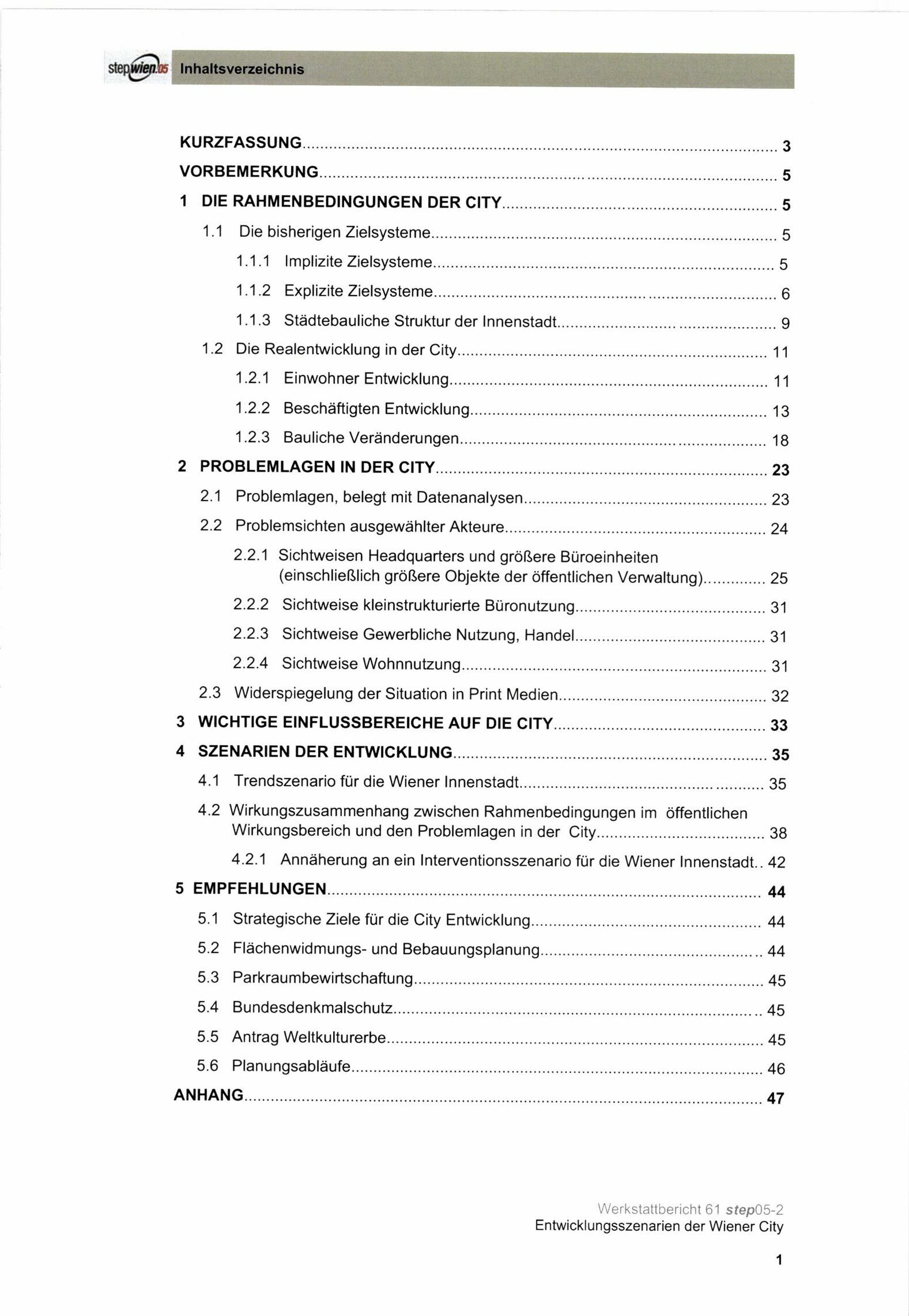 stepwien05 Inhaltsverzeichnis

KURZFASSUNG ........ 3
VORBEMERKUNG ........ 5
1 DIE RAHMENBEDINGUNGEN DER CITY ........ 5
1.1 Die bisherigen Zielsysteme ........ 5
1.1.1 Implizite Zielsysteme ........ 5
1.1.2 Explizite Zielsysteme ........ 6
1.1.3 Städtebauliche Struktur der Innenstadt ........ 9
1.2 Die Realentwicklung in der City ........ 11
1.2.1 Einwohner Entwicklung ........ 11
1.2.2 Beschäftigten Entwicklung ........ 13
1.2.3 Bauliche Veränderungen ........ 18
2 PROBLEMLAGEN IN DER CITY ........ 23
2.1 Problemlagen, belegt mit Datenanalysen ........ 23
2.2 Problemsichten ausgewählter Akteure ........ 24
2.2.1 Sichtweisen Headquarters und größere Büroeinheiten (einschließlich größere Objekte der öffentlichen Verwaltung) ........ 25
2.2.2 Sichtweise kleinstrukturierte Büronutzung ........ 31
2.2.3 Sichtweise Gewerbliche Nutzung, Handel ........ 31
2.2.4 Sichtweise Wohnnutzung ........ 31
2.3 Widerspiegelung der Situation in Print Medien ........ 32
3 WICHTIGE EINFLUSSBEREICHE AUF DIE CITY ........ 33
4 SZENARIEN DER ENTWICKLUNG ........ 35
4.1 Trendszenario für die Wiener Innenstadt ........ 35
4.2 Wirkungszusammenhang zwischen Rahmenbedingungen im öffentlichen Wirkungsbereich und den Problemlagen in der City ........ 38
4.2.1 Annäherung an ein Interventionsszenario für die Wiener Innenstadt.. 42
5 EMPFEHLUNGEN ........ 44
5.1 Strategische Ziele für die City Entwicklung ........ 44
5.2 Flächenwidmungs- und Bebauungsplanung ........ 44
5.3 Parkraumbewirtschaftung ........ 45
5.4 Bundesdenkmalschutz ........ 45
5.5 Antrag Weltkulturerbe ........ 45
5.6 Planungsabläufe ........ 46
ANHANG ........ 47

Werkstattbericht 61 step05-2
Entwicklungsszenarien der Wiener City

1